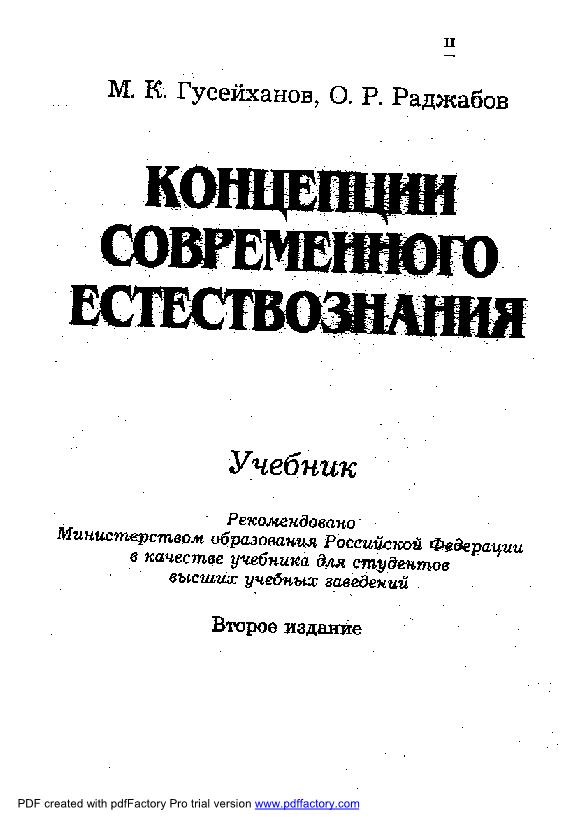 II

М. К. Гусейханов, О. Р. Раджабов

КОНЦЕПЦИИ СОВРЕМЕННОГО ЕСТЕСТВОЗНАНИЯ

Учебник

Рекомендовано Министерством образования Российской Федерации в качестве учебника для студентов высших учебных заведений

Второе издание

PDF created with pdfFactory Pro trial version www.pdffactory.com